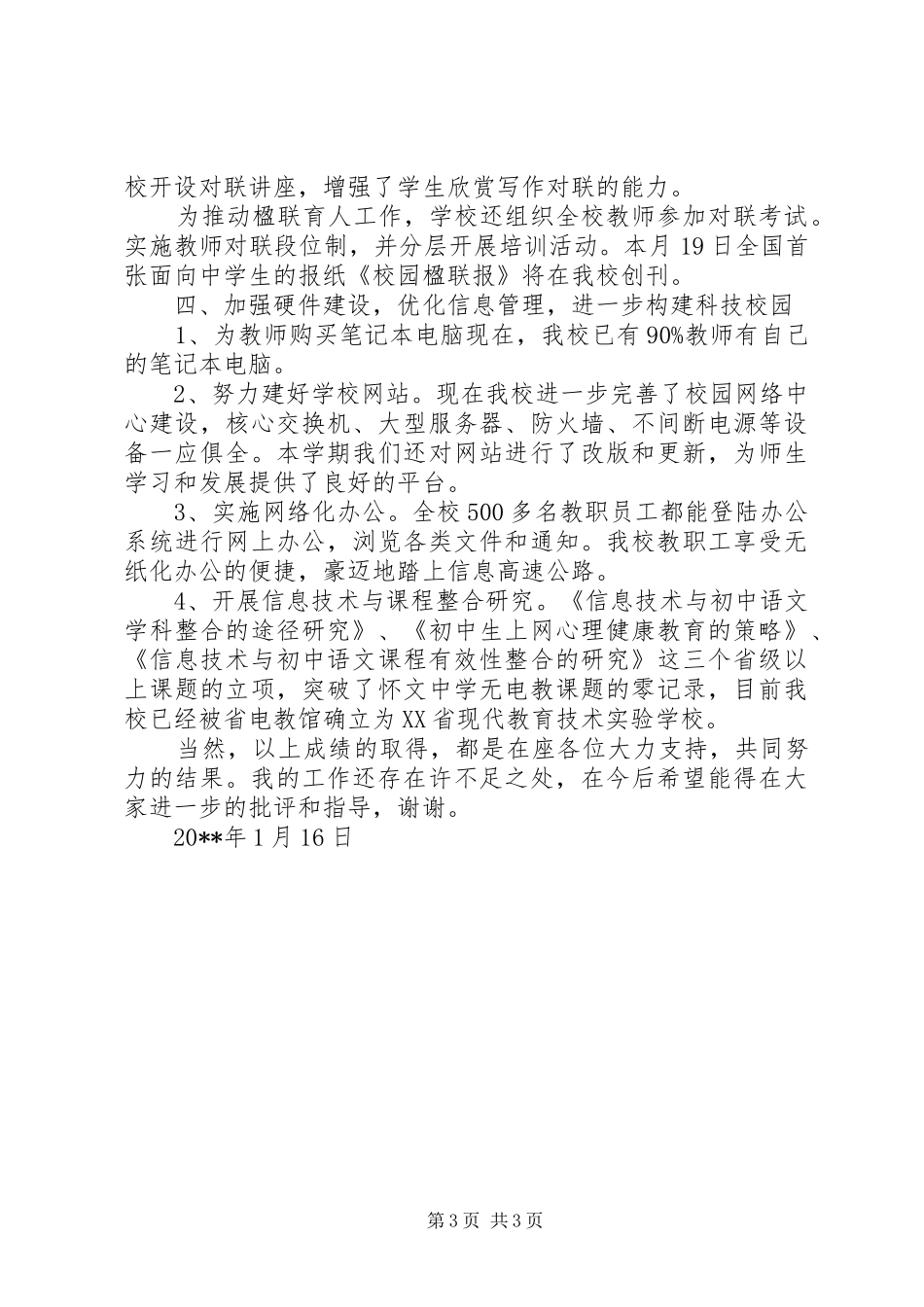 校开设对联讲座，增强了学生欣赏写作对联的能力。

为推动楹联育人工作，学校还组织全校教师参加对联考试。实施教师对联段位制，并分层开展培训活动。本月19日全国首张面向中学生的报纸《校园楹联报》将在我校创刊。

四、加强硬件建设，优化信息管理，进一步构建科技校园

1、为教师购买笔记本电脑现在，我校已有90%教师有自己的笔记本电脑。

2、努力建好学校网站。现在我校进一步完善了校园网络中心建设，核心交换机、大型服务器、防火墙、不间断电源等设备一应俱全。本学期我们还对网站进行了改版和更新，为师生学习和发展提供了良好的平台。

3、实施网络化办公。全校500多名教职员工都能登陆办公系统进行网上办公，浏览各类文件和通知。我校教职工享受无纸化办公的便捷，豪迈地踏上信息高速公路。

4、开展信息技术与课程整合研究。《信息技术与初中语文学科整合的途径研究》、《初中生上网心理健康教育的策略》、《信息技术与初中语文课程有效性整合的研究》这三个省级以上课题的立项，突破了怀文中学无电教课题的零记录，目前我校已经被省电教馆确立为XX省现代教育技术实验学校。

当然，以上成绩的取得，都是在座各位大力支持，共同努力的结果。我的工作还存在许不足之处，在今后希望能得在大家进一步的批评和指导，谢谢。

20**年1月16日

第3页 共3页